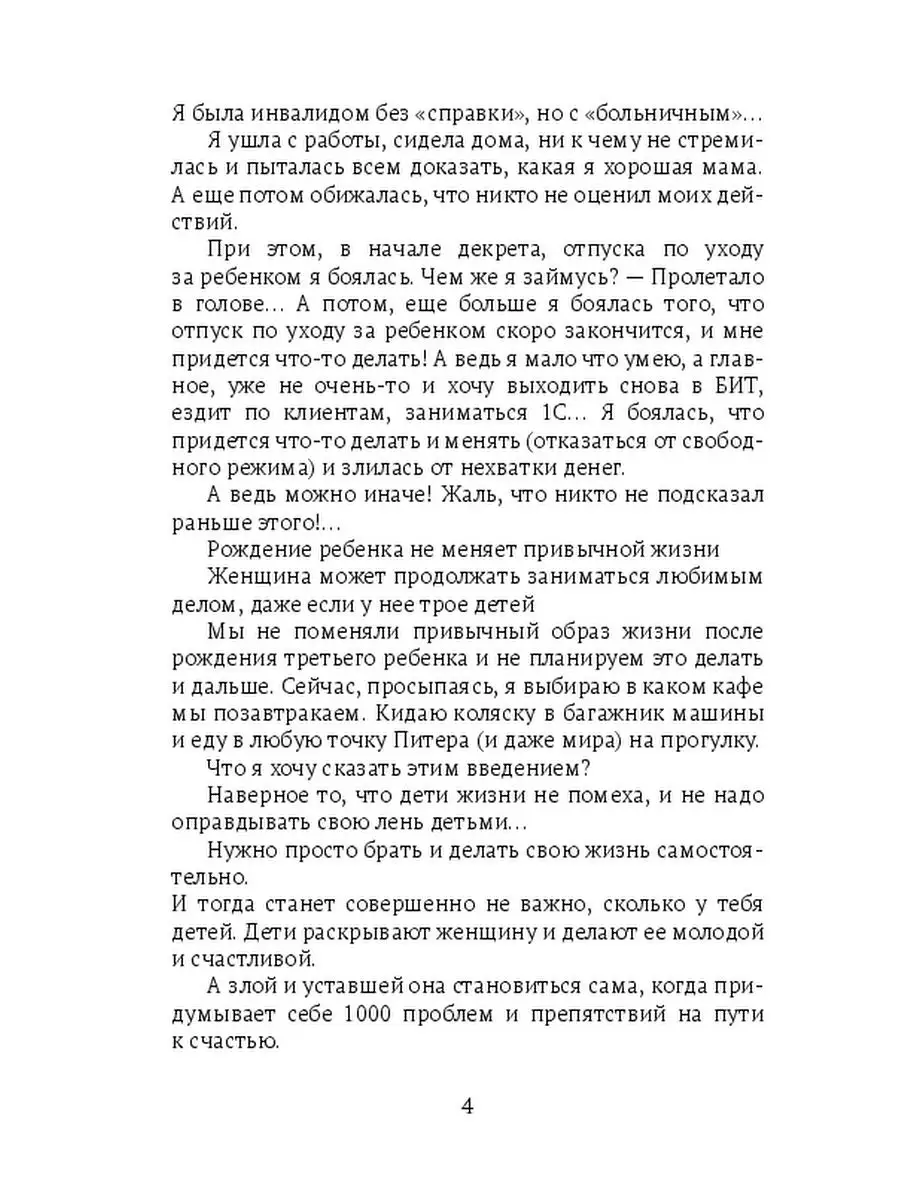 Я была инвалидом без «справки», но с «больничным»…

Я ушла с работы, сидела дома, ни к чему не стремилась и пыталась всем доказать, какая я хорошая мама. А еще потом обижалась, что никто не оценил моих действий.

При этом, в начале декрета, отпуска по уходу за ребенком я боялась. Чем же я займусь? — Пролетало в голове… А потом, еще больше я боялась того, что отпуск по уходу за ребенком скоро закончится, и мне придется что-то делать! А ведь я мало что умею, а главное, уже не очень-то и хочу выходить снова в БИТ, ездит по клиентам, заниматься 1С… Я боялась, что придется что-то делать и менять (отказаться от свободного режима) и злилась от нехватки денег.

А ведь можно иначе! Жаль, что никто не подсказал раньше этого!…

Рождение ребенка не меняет привычной жизни

Женщина может продолжать заниматься любимым делом, даже если у нее трое детей

Мы не поменяли привычный образ жизни после рождения третьего ребенка и не планируем это делать и дальше. Сейчас, просыпаясь, я выбираю в каком кафе мы позавтракаем. Кидаю коляску в багажник машины и еду в любую точку Питера (и даже мира) на прогулку.

Что я хочу сказать этим введением?

Наверное то, что дети жизни не помеха, и не надо оправдывать свою лень детьми…

Нужно просто брать и делать свою жизнь самостоятельно.

И тогда станет совершенно не важно, сколько у тебя детей. Дети раскрывают женщину и делают ее молодой и счастливой.

А злой и уставшей она становиться сама, когда придумывает себе 1000 проблем и препятствий на пути к счастью.

4